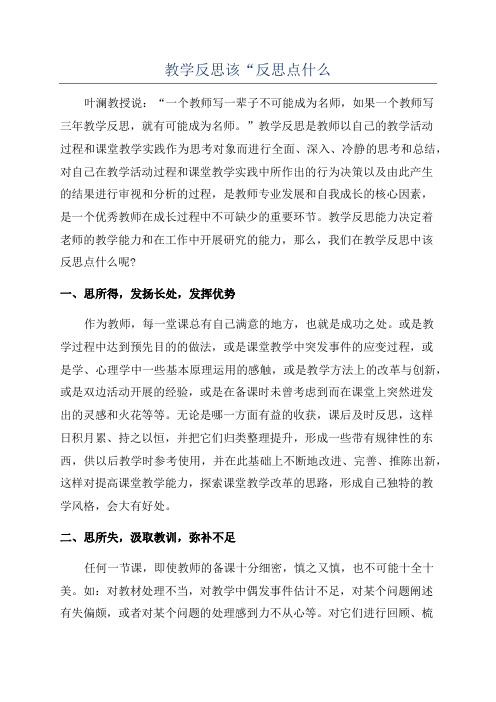 教学反思该“反思点什么

叶澜教授说：“一个教师写一辈子不可能成为名师，如果一个教师写三年教学反思，就有可能成为名师。”教学反思是教师以自己的教学活动过程和课堂教学实践作为思考对象而进行全面、深入、冷静的思考和总结，对自己在教学活动过程和课堂教学实践中所作出的行为决策以及由此产生的结果进行审视和分析的过程，是教师专业发展和自我成长的核心因素，是一个优秀教师在成长过程中不可缺少的重要环节。教学反思能力决定着老师的教学能力和在工作中开展研究的能力，那么，我们在教学反思中该反思点什么呢?

一、思所得，发扬长处，发挥优势

作为教师，每一堂课总有自己满意的地方，也就是成功之处。或是教学过程中达到预先目的的做法，或是课堂教学中突发事件的应变过程，或是学、心理学中一些基本原理运用的感触，或是教学方法上的改革与创新，或是双边活动开展的经验，或是在备课时未曾考虑到而在课堂上突然迸发出的灵感和火花等等。无论是哪一方面有益的收获，课后及时反思，这样日积月累、持之以恒，并把它们归类整理提升，形成一些带有规律性的东西，供以后教学时参考使用，并在此基础上不断地改进、完善、推陈出新，这样对提高课堂教学能力，探索课堂教学改革的思路，形成自己独特的教学风格，会大有好处。

二、思所失，汲取教训，弥补不足

任何一节课，即使教师的备课十分细密，慎之又慎，也不可能十全十美。如：对教材处理不当，对教学中偶发事件估计不足，对某个问题阐述有失偏颇，或者对某个问题的处理感到力不从心等。对它们进行回顾、梳